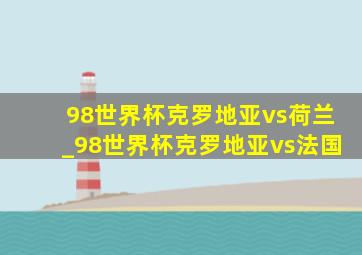 98世界杯克罗地亚vs荷兰_98世界杯克罗地亚vs法国